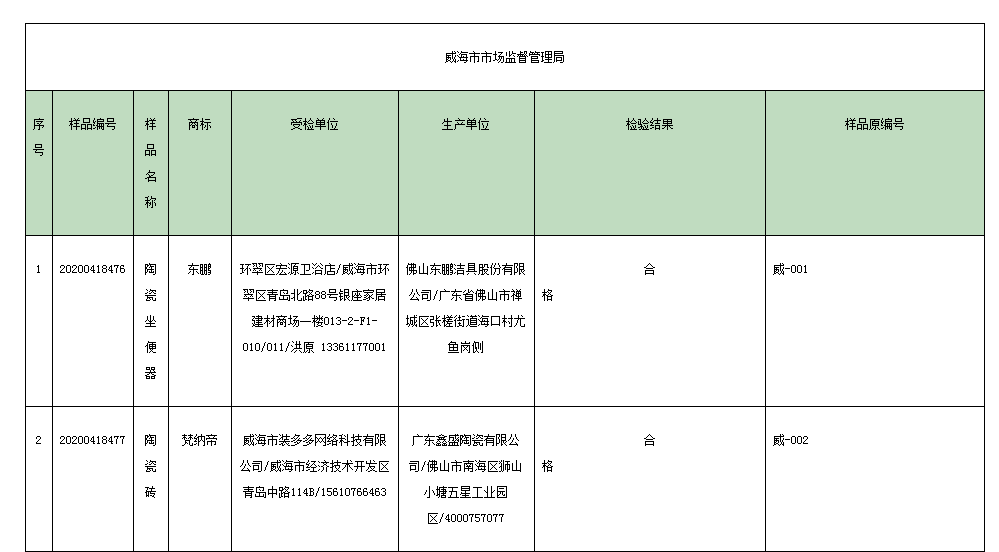 威海市市场监督管理局

| 序号 | 样品编号 | 样品名称 | 商标 | 受检单位 | 生产单位 | 检验结果 | 样品原编号 |
|---|---|---|---|---|---|---|---|
| 1 | 20200418476 | 陶瓷坐便器 | 东鹏 | 环翠区宏源卫浴店/威海市环翠区青岛北路88号银座家居建材商场一楼013-2-F1-010/011/洪原 13361177001 | 佛山东鹏洁具股份有限公司/广东省佛山市禅城区张槎街道海口村尤鱼岗侧 | 合格 | 威-001 |
| 2 | 20200418477 | 陶瓷砖 | 梵纳帝 | 威海市装多多网络科技有限公司/威海市经济技术开发区青岛中路114B/15610766463 | 广东鑫盛陶瓷有限公司/佛山市南海区狮山小塘五星工业园区/4000757077 | 合格 | 威-002 |